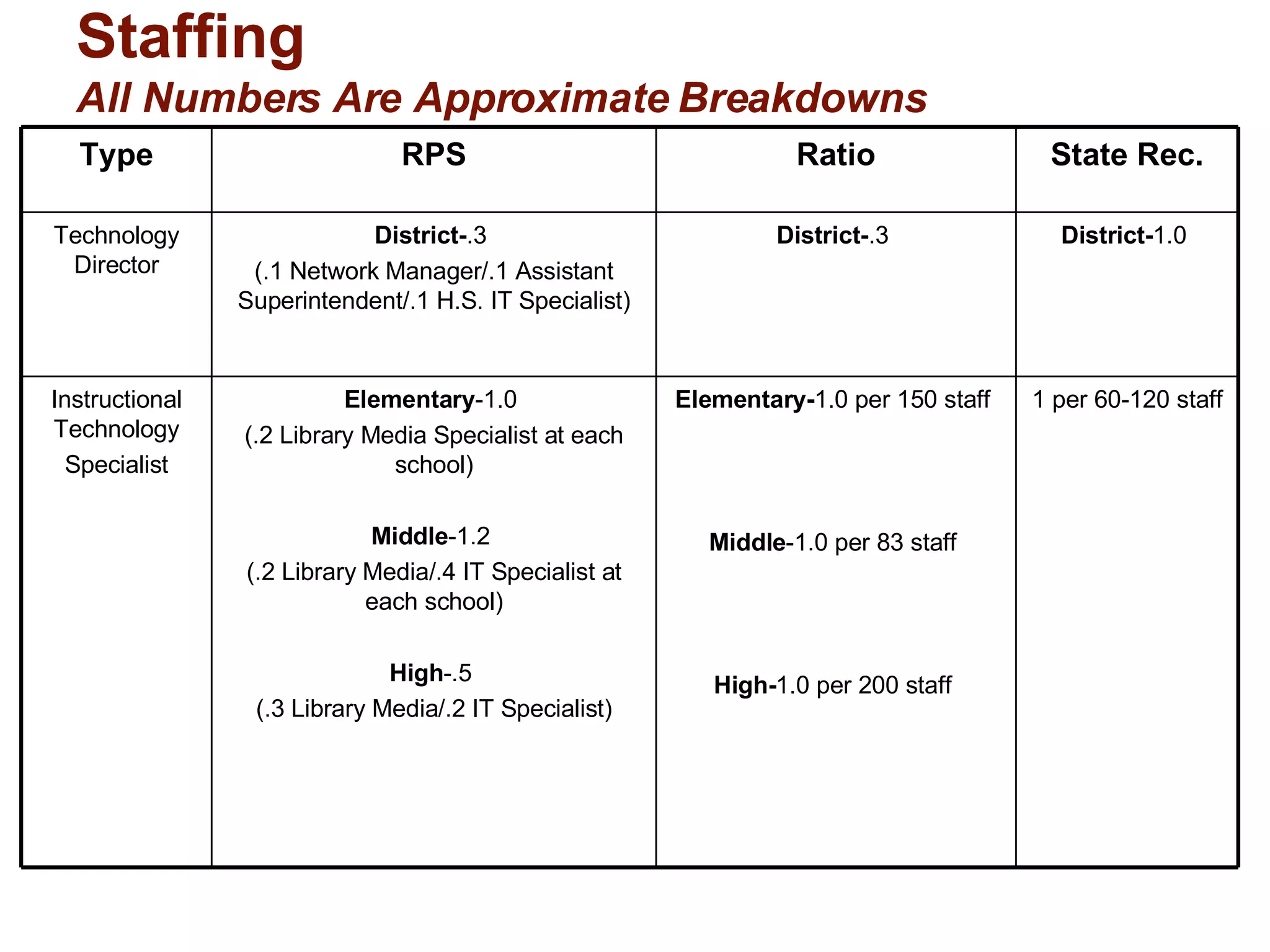 Staffing
All Numbers Are Approximate Breakdowns

| Type | RPS | Ratio | State Rec. |
|---|---|---|---|
| Technology Director | District-.3 (.1 Network Manager/.1 Assistant Superintendent/.1 H.S. IT Specialist) | District-.3 | District-1.0 |
| Instructional Technology Specialist | Elementary-1.0 (.2 Library Media Specialist at each school) Middle-1.2 (.2 Library Media/.4 IT Specialist at each school) High-.5 (.3 Library Media/.2 IT Specialist) | Elementary-1.0 per 150 staff Middle-1.0 per 83 staff High-1.0 per 200 staff | 1 per 60-120 staff |